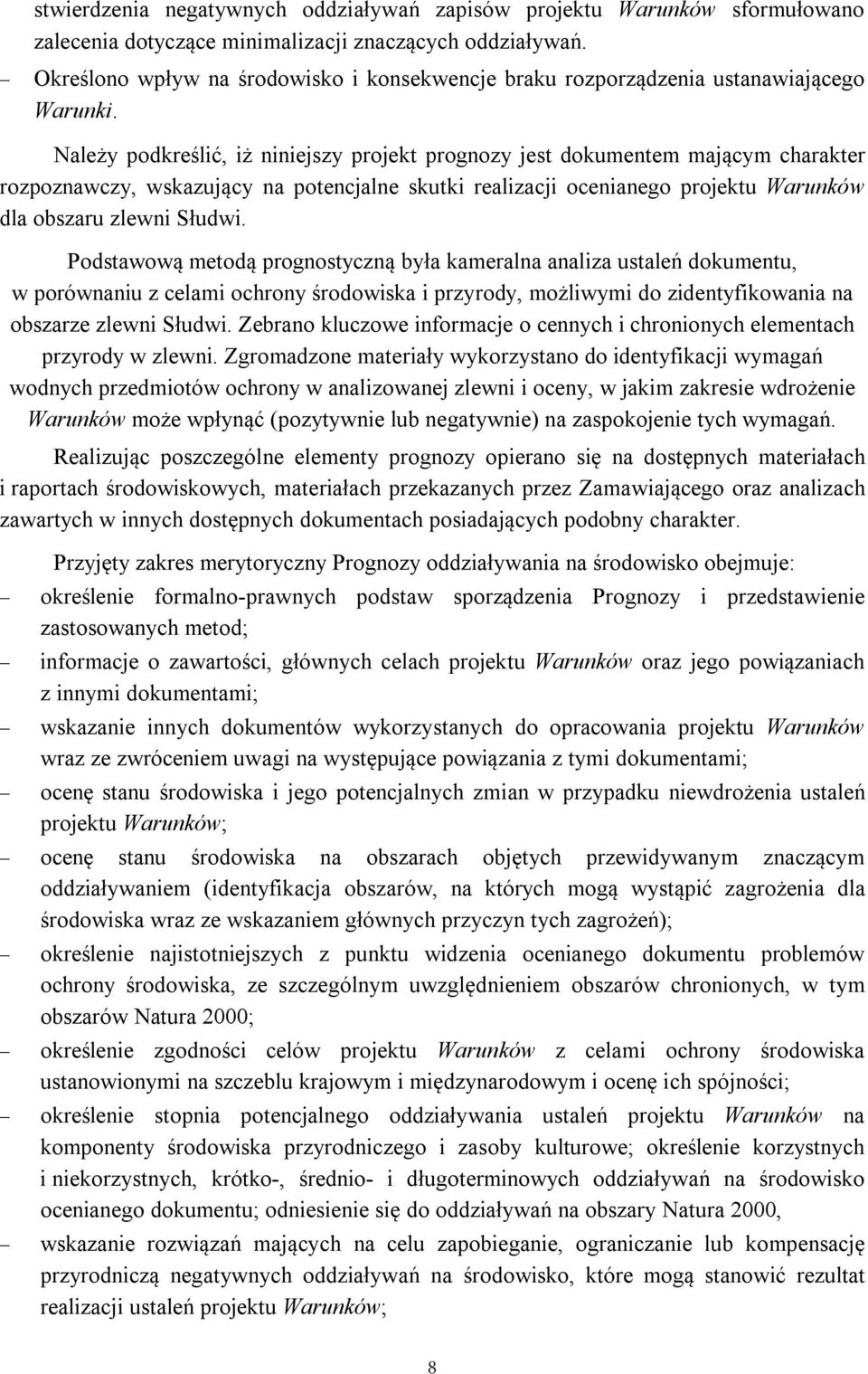 stwierdzenia negatywnych oddziaływań zapisów projektu Warunków sformułowano zalecenia dotyczące minimalizacji znaczących oddziaływań.

– Określono wpływ na środowisko i konsekwencje braku rozporządzenia ustanawiającego Warunki.

Należy podkreślić, iż niniejszy projekt prognozy jest dokumentem mającym charakter rozpoznawczy, wskazujący na potencjalne skutki realizacji ocenianego projektu Warunków dla obszaru zlewni Słudwi.

Podstawową metodą prognostyczną była kameralna analiza ustaleń dokumentu, w porównaniu z celami ochrony środowiska i przyrody, możliwymi do zidentyfikowania na obszarze zlewni Słudwi. Zebrano kluczowe informacje o cennych i chronionych elementach przyrody w zlewni. Zgromadzone materiały wykorzystano do identyfikacji wymagań wodnych przedmiotów ochrony w analizowanej zlewni i oceny, w jakim zakresie wdrożenie Warunków może wpłynąć (pozytywnie lub negatywnie) na zaspokojenie tych wymagań.

Realizując poszczególne elementy prognozy opierano się na dostępnych materiałach i raportach środowiskowych, materiałach przekazanych przez Zamawiającego oraz analizach zawartych w innych dostępnych dokumentach posiadających podobny charakter.

Przyjęty zakres merytoryczny Prognozy oddziaływania na środowisko obejmuje:
– określenie formalno-prawnych podstaw sporządzenia Prognozy i przedstawienie zastosowanych metod;
– informacje o zawartości, głównych celach projektu Warunków oraz jego powiązaniach z innymi dokumentami;
– wskazanie innych dokumentów wykorzystanych do opracowania projektu Warunków wraz ze zwróceniem uwagi na występujące powiązania z tymi dokumentami;
– ocenę stanu środowiska i jego potencjalnych zmian w przypadku niewdrożenia ustaleń projektu Warunków;
– ocenę stanu środowiska na obszarach objętych przewidywanym znaczącym oddziaływaniem (identyfikacja obszarów, na których mogą wystąpić zagrożenia dla środowiska wraz ze wskazaniem głównych przyczyn tych zagrożeń);
– określenie najistotniejszych z punktu widzenia ocenianego dokumentu problemów ochrony środowiska, ze szczególnym uwzględnieniem obszarów chronionych, w tym obszarów Natura 2000;
– określenie zgodności celów projektu Warunków z celami ochrony środowiska ustanowionymi na szczeblu krajowym i międzynarodowym i ocenę ich spójności;
– określenie stopnia potencjalnego oddziaływania ustaleń projektu Warunków na komponenty środowiska przyrodniczego i zasoby kulturowe; określenie korzystnych i niekorzystnych, krótko-, średnio- i długoterminowych oddziaływań na środowisko ocenianego dokumentu; odniesienie się do oddziaływań na obszary Natura 2000,
– wskazanie rozwiązań mających na celu zapobieganie, ograniczanie lub kompensację przyrodniczą negatywnych oddziaływań na środowisko, które mogą stanowić rezultat realizacji ustaleń projektu Warunków;

8